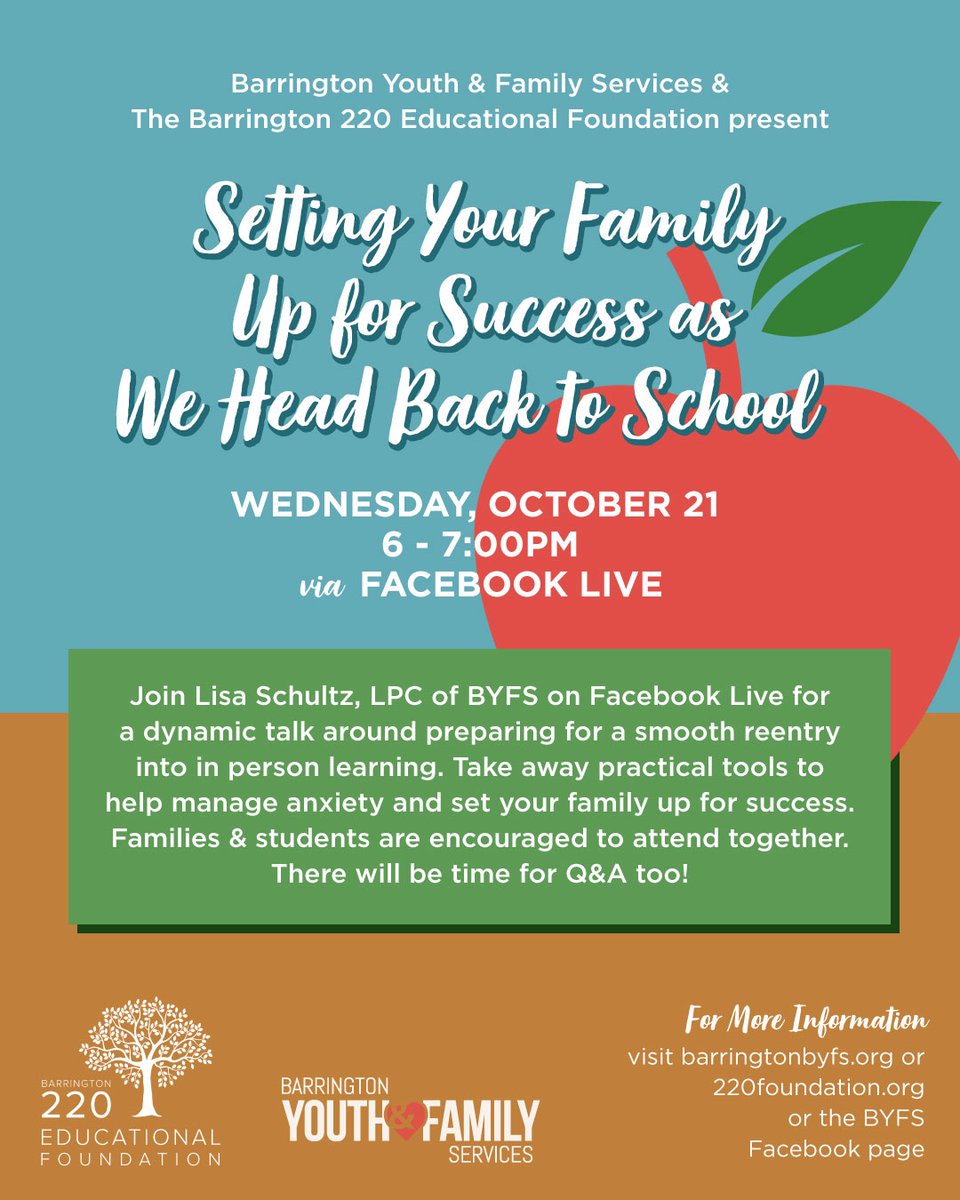 Barrington Youth & Family Services &
The Barrington 220 Educational Foundation present

Setting Your Family Up for Success as We Head Back to School

WEDNESDAY, OCTOBER 21
6 - 7:00PM
via FACEBOOK LIVE

Join Lisa Schultz, LPC of BYFS on Facebook Live for a dynamic talk around preparing for a smooth reentry into in person learning. Take away practical tools to help manage anxiety and set your family up for success. Families & students are encouraged to attend together. There will be time for Q&A too!

BARRINGTON
220
EDUCATIONAL
FOUNDATION

BARRINGTON
YOUTH & FAMILY
SERVICES

For More Information
visit barringtonbyfs.org or 220foundation.org or the BYFS Facebook page